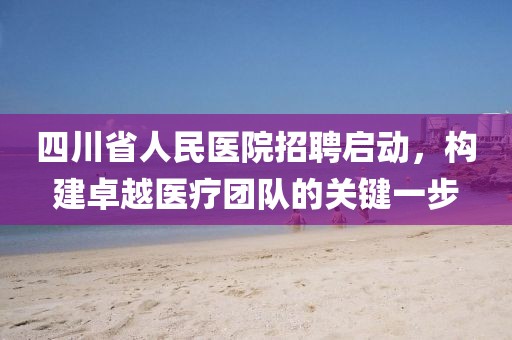 四川省人民医院招聘启动，构建卓越医疗团队的关键一步